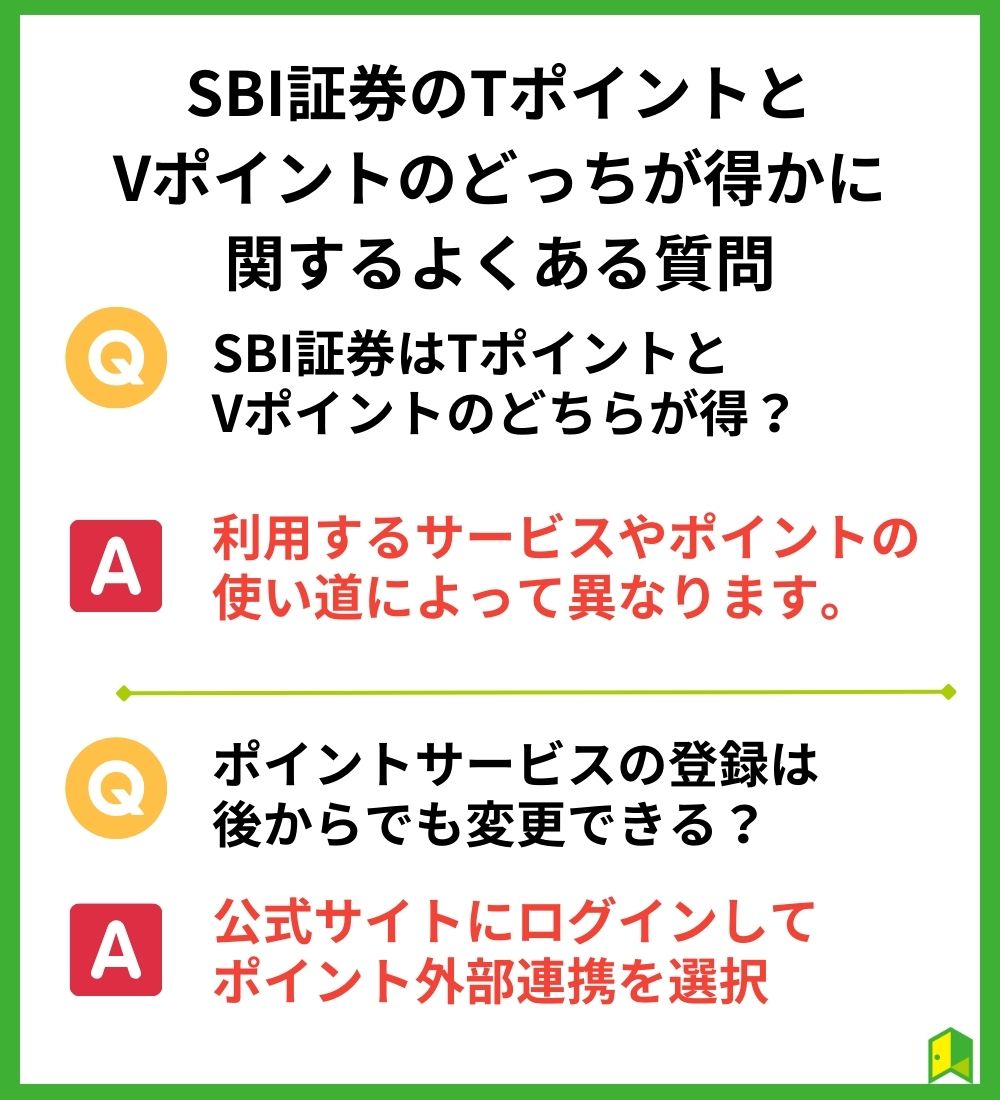 SBI証券のTポイントとVポイントのどっちが得かに関するよくある質問

Q SBI証券はTポイントとVポイントのどちらが得？

A 利用するサービスやポイントの使い道によって異なります。

Q ポイントサービスの登録は後からでも変更できる？

A 公式サイトにログインしてポイント外部連携を選択